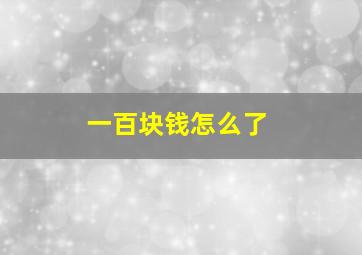 一百块钱怎么了